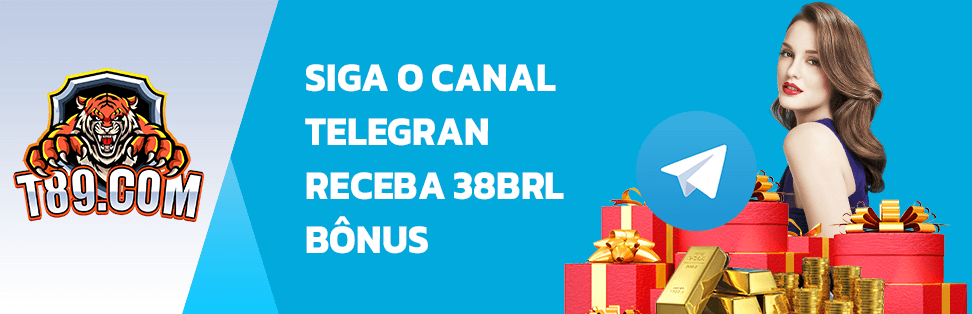 T89.COM

SIGA O CANAL TELEGRAN RECEBA 38BRL BÔNUS